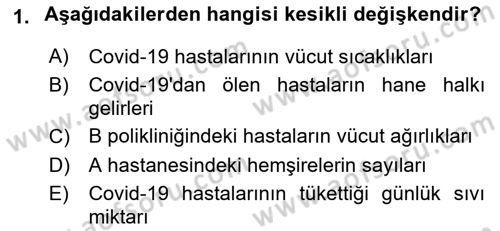 1. Aşağıdakilerden hangisi kesikli değişkendir?

A) Covid-19 hastalarının vücut sıcaklıkları
B) Covid-19'dan ölen hastaların hane halkı gelirleri
C) B polikliniğindeki hastaların vücut ağırlıkları
D) A hastanesindeki hemşirelerin sayıları
E) Covid-19 hastalarının tükettiği günlük sıvı miktarı

www.aofsoru.com